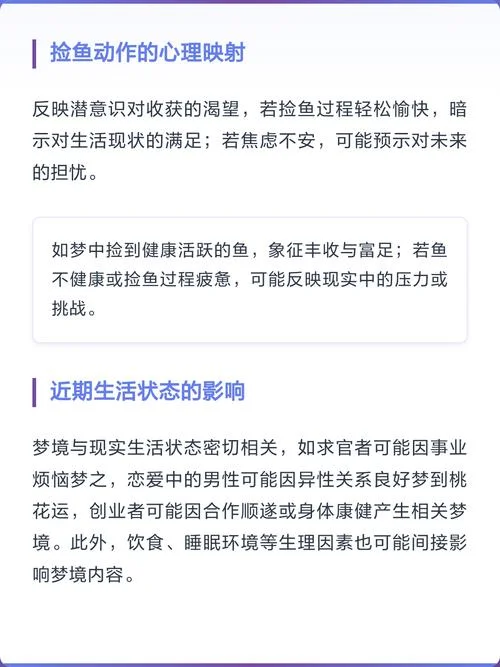 捡鱼动作的心理映射

反映潜意识对收获的渴望，若捡鱼过程轻松愉快，暗示对生活现状的满足；若焦虑不安，可能预示对未来的担忧。

如梦中捡到健康活跃的鱼，象征丰收与富足；若鱼不健康或捡鱼过程疲惫，可能反映现实中的压力或挑战。

近期生活状态的影响

梦境与现实生活状态密切相关，如求官者可能因事业烦恼梦之，恋爱中的男性可能因异性关系良好梦到桃花运，创业者可能因合作顺遂或身体康健产生相关梦境。此外，饮食、睡眠环境等生理因素也可能间接影响梦境内容。